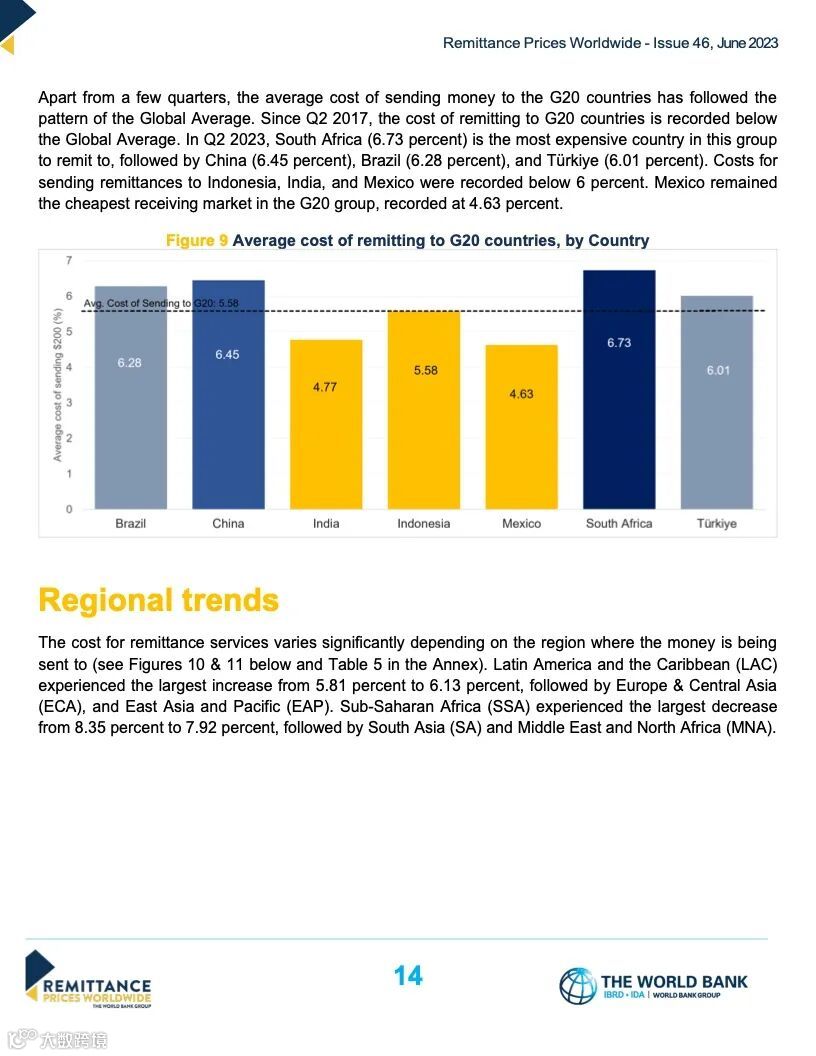 Remittance Prices Worldwide - Issue 46, June 2023

Apart from a few quarters, the average cost of sending money to the G20 countries has followed the pattern of the Global Average. Since Q2 2017, the cost of remitting to G20 countries is recorded below the Global Average. In Q2 2023, South Africa (6.73 percent) is the most expensive country in this group to remit to, followed by China (6.45 percent), Brazil (6.28 percent), and Türkiye (6.01 percent). Costs for sending remittances to Indonesia, India, and Mexico were recorded below 6 percent. Mexico remained the cheapest receiving market in the G20 group, recorded at 4.63 percent.

Figure 9 Average cost of remitting to G20 countries, by Country

Average cost of sending $200 (%)

7
6
5
4
3
2
1
0

Avg. Cost of Sending to G20: 5.58

6.28
6.45
4.77
5.58
4.63
6.73
6.01

Brazil
China
India
Indonesia
Mexico
South Africa
Türkiye

Regional trends

The cost for remittance services varies significantly depending on the region where the money is being sent to (see Figures 10 & 11 below and Table 5 in the Annex). Latin America and the Caribbean (LAC) experienced the largest increase from 5.81 percent to 6.13 percent, followed by Europe & Central Asia (ECA), and East Asia and Pacific (EAP). Sub-Saharan Africa (SSA) experienced the largest decrease from 8.35 percent to 7.92 percent, followed by South Asia (SA) and Middle East and North Africa (MNA).

REMITTANCE PRICES WORLDWIDE THE WORLD BANK GROUP

14

THE WORLD BANK IBRD • IDA | WORLD BANK GROUP

大数跨境